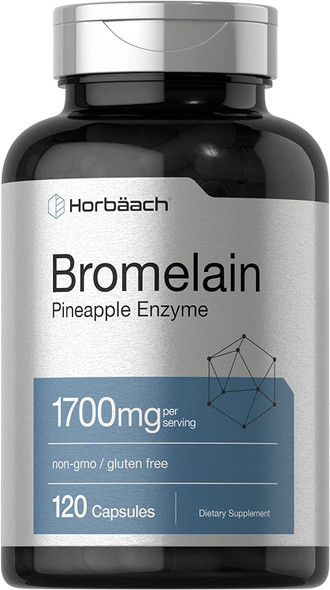 Horbäach

Bromelain
Pineapple Enzyme

1700mg per serving

non-gmo / gluten free

120 Capsules

Dietary Supplement